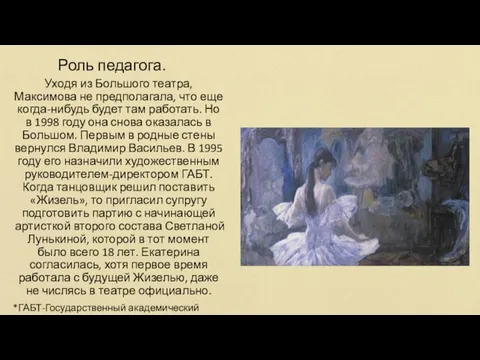 Роль педагога.

Уходя из Большого театра, Максимова не предполагала, что еще когда-нибудь будет там работать. Но в 1998 году она снова оказалась в Большом. Первым в родные стены вернулся Владимир Васильев. В 1995 году его назначили художественным руководителем-директором ГАБТ. Когда танцовщик решил поставить «Жизель», то пригласил супругу подготовить партию с начинающей артисткой второго состава Светланой Лунькиной, которой в тот момент было всего 18 лет. Екатерина согласилась, хотя первое время работала с будущей Жизелью, даже не числясь в театре официально.

*ГАБТ-Государственный академический